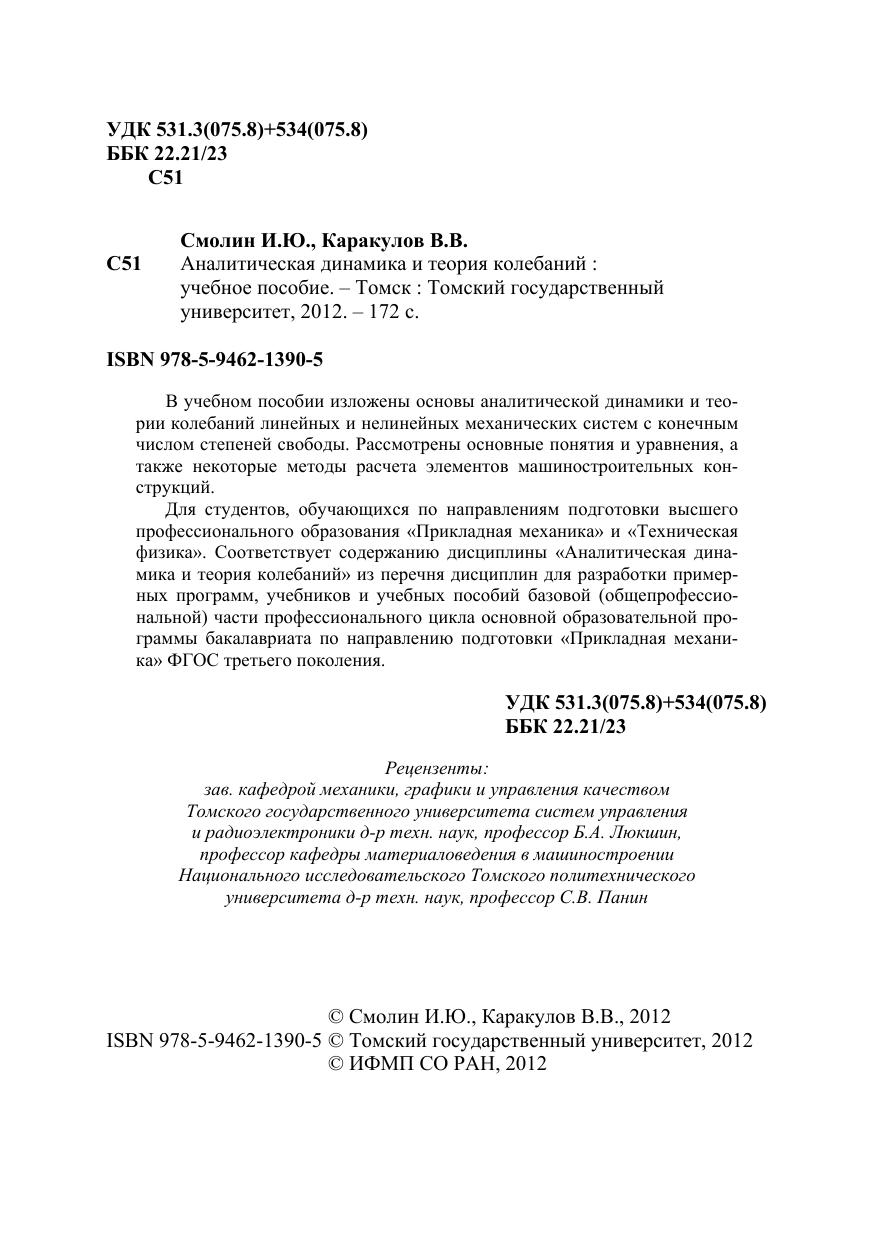 УДК 531.3(075.8)+534(075.8)
ББК 22.21/23
С51

Смолин И.Ю., Каракулов В.В.
С51 Аналитическая динамика и теория колебаний : учебное пособие. – Томск : Томский государственный университет, 2012. – 172 с.

ISBN 978-5-9462-1390-5

В учебном пособии изложены основы аналитической динамики и теории колебаний линейных и нелинейных механических систем с конечным числом степеней свободы. Рассмотрены основные понятия и уравнения, а также некоторые методы расчета элементов машиностроительных конструкций.

Для студентов, обучающихся по направлениям подготовки высшего профессионального образования «Прикладная механика» и «Техническая физика». Соответствует содержанию дисциплины «Аналитическая динамика и теория колебаний» из перечня дисциплин для разработки примерных программ, учебников и учебных пособий базовой (общепрофессиональной) части профессионального цикла основной образовательной программы бакалавриата по направлению подготовки «Прикладная механика» ФГОС третьего поколения.

УДК 531.3(075.8)+534(075.8)
ББК 22.21/23

Рецензенты:
зав. кафедрой механики, графики и управления качеством Томского государственного университета систем управления и радиоэлектроники д-р техн. наук, профессор Б.А. Люкшин,
профессор кафедры материаловедения в машиностроении Национального исследовательского Томского политехнического университета д-р техн. наук, профессор С.В. Панин

© Смолин И.Ю., Каракулов В.В., 2012
ISBN 978-5-9462-1390-5 © Томский государственный университет, 2012
© ИФМП СО РАН, 2012